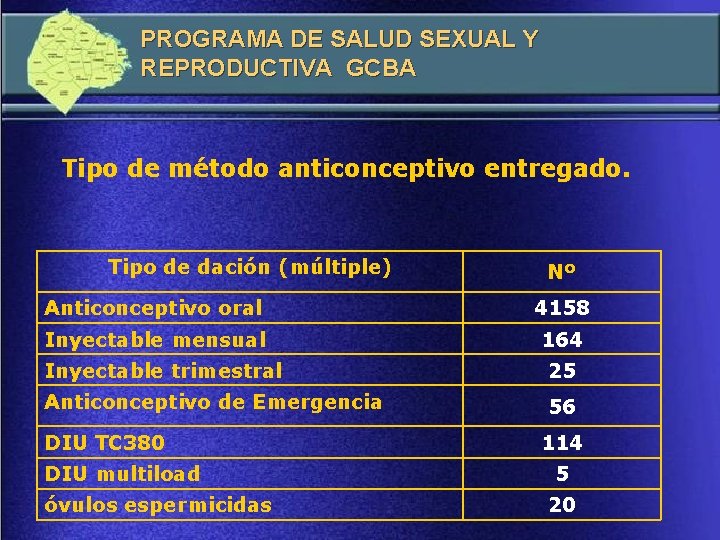 PROGRAMA DE SALUD SEXUAL Y REPRODUCTIVA GCBA

Tipo de método anticonceptivo entregado.

| Tipo de dación (múltiple) | Nº |
|---|---|
| Anticonceptivo oral | 4158 |
| Inyectable mensual | 164 |
| Inyectable trimestral | 25 |
| Anticonceptivo de Emergencia | 56 |
| DIU TC380 | 114 |
| DIU multiload | 5 |
| óvulos espermicidas | 20 |